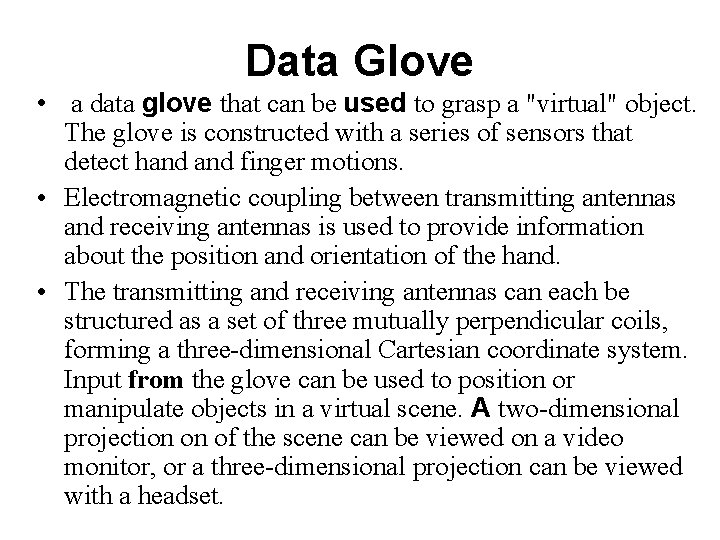 Data Glove

• a data glove that can be used to grasp a "virtual" object. The glove is constructed with a series of sensors that detect hand and finger motions.

• Electromagnetic coupling between transmitting antennas and receiving antennas is used to provide information about the position and orientation of the hand.

• The transmitting and receiving antennas can each be structured as a set of three mutually perpendicular coils, forming a three-dimensional Cartesian coordinate system. Input from the glove can be used to position or manipulate objects in a virtual scene. A two-dimensional projection on of the scene can be viewed on a video monitor, or a three-dimensional projection can be viewed with a headset.